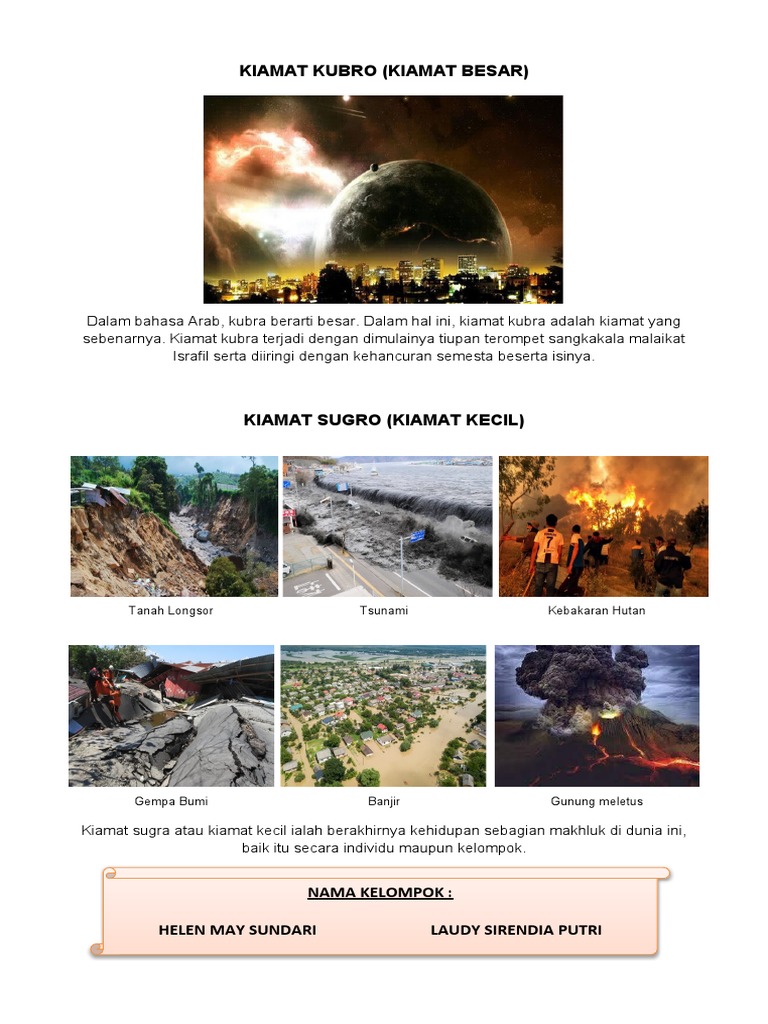 KIAMAT KUBRO (KIAMAT BESAR)

Dalam bahasa Arab, kubra berarti besar. Dalam hal ini, kiamat kubra adalah kiamat yang sebenarnya. Kiamat kubra terjadi dengan dimulainya tiupan terompet sangkakala malaikat Israfil serta diiringi dengan kehancuran semesta beserta isinya.

KIAMAT SUGRO (KIAMAT KECIL)

Tanah Longsor

Tsunami

Kebakaran Hutan

Gempa Bumi

Banjir

Gunung meletus

Kiamat sugra atau kiamat kecil ialah berakhirnya kehidupan sebagian makhluk di dunia ini, baik itu secara individu maupun kelompok.

NAMA KELOMPOK :

HELEN MAY SUNDARI

LAUDY SIRENDIA PUTRI